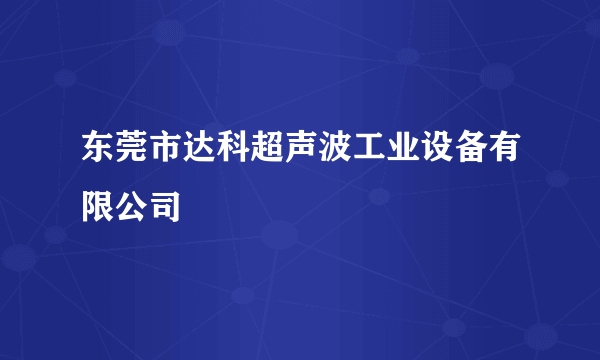 东莞市达科超声波工业设备有限公司